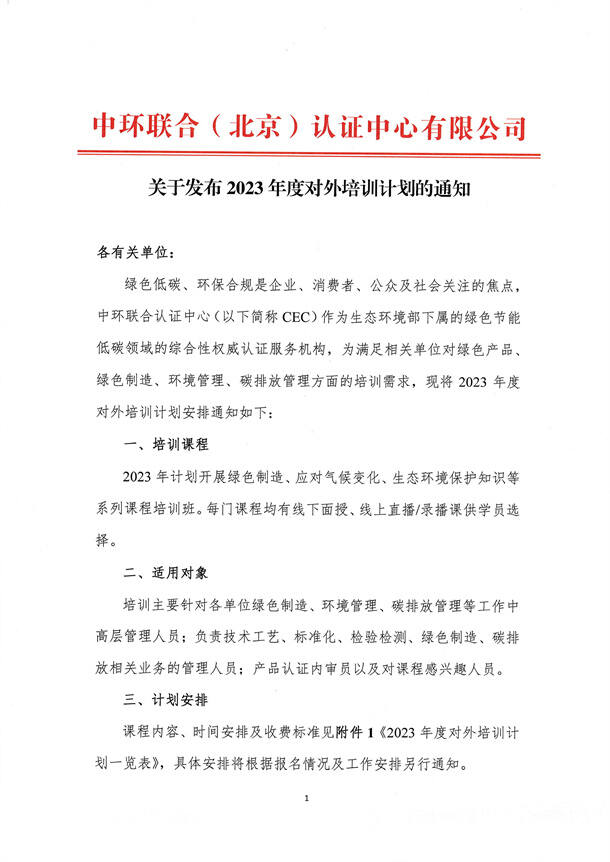 中环联合（北京）认证中心有限公司

关于发布 2023 年度对外培训计划的通知

各有关单位：

绿色低碳、环保合规是企业、消费者、公众及社会关注的焦点，中环联合认证中心（以下简称 CEC）作为生态环境部下属的绿色节能低碳领域的综合性权威认证服务机构，为满足相关单位对绿色产品、绿色制造、环境管理、碳排放管理方面的培训需求，现将 2023 年度对外培训计划安排通知如下：

一、培训课程

2023 年计划开展绿色制造、应对气候变化、生态环境保护知识等系列课程培训班。每门课程均有线下面授、线上直播/录播课供学员选择。

二、适用对象

培训主要针对各单位绿色制造、环境管理、碳排放管理等工作中高层管理人员；负责技术工艺、标准化、检验检测、绿色制造、碳排放相关业务的管理人员；产品认证内审员以及对课程感兴趣人员。

三、计划安排

课程内容、时间安排及收费标准见附件 1《2023 年度对外培训计划一览表》，具体安排将根据报名情况及工作安排另行通知。

1